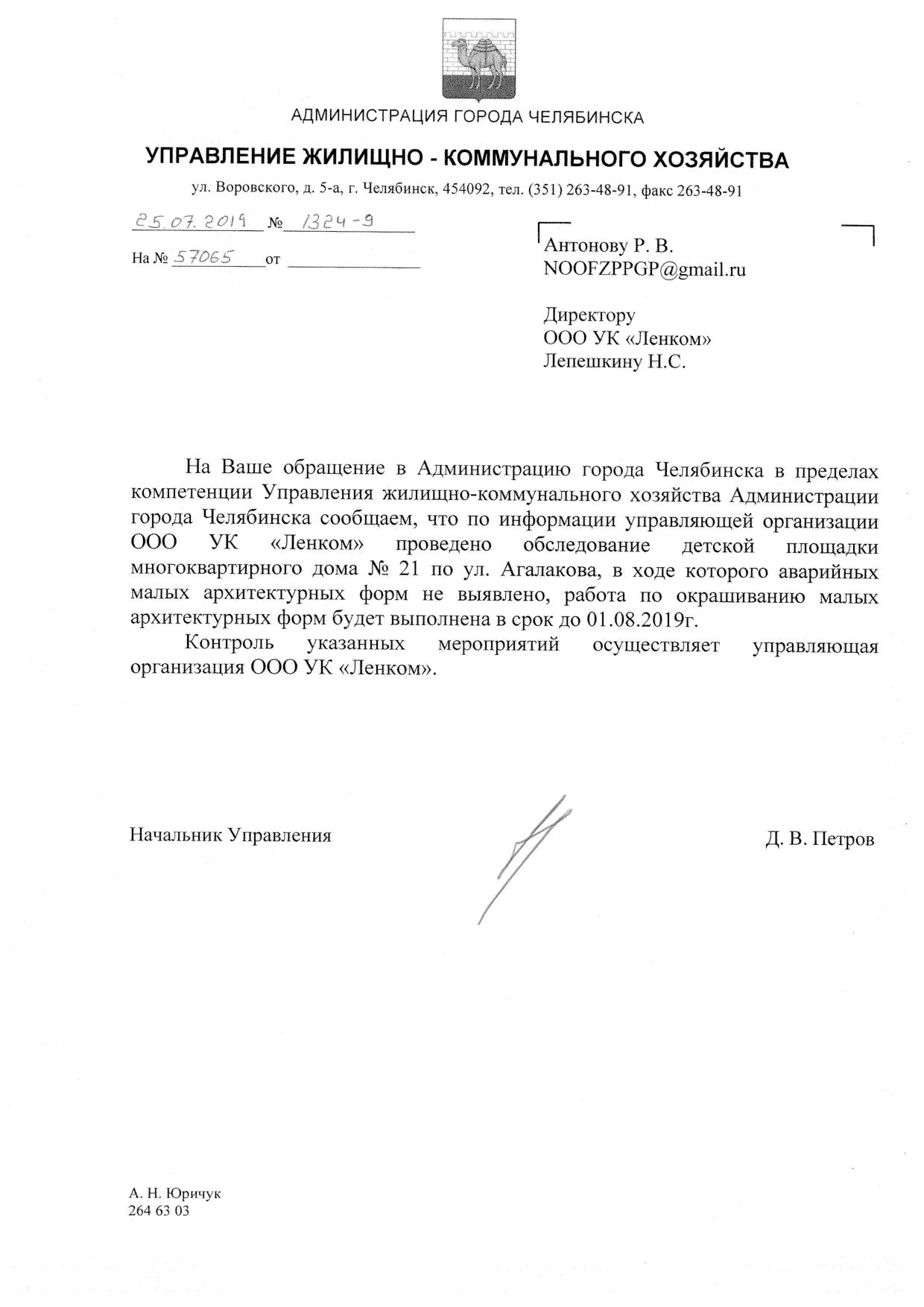 АДМИНИСТРАЦИЯ ГОРОДА ЧЕЛЯБИНСКА

УПРАВЛЕНИЕ ЖИЛИЩНО - КОММУНАЛЬНОГО ХОЗЯЙСТВА

ул. Воровского, д. 5-а, г. Челябинск, 454092, тел. (351) 263-48-91, факс 263-48-91

25.07.2019 № 1324-9

На № 57065 от

Антонову Р. В.
NOOFZPPGP@gmail.ru

Директору
ООО УК «Ленком»
Лепешкину Н.С.

На Ваше обращение в Администрацию города Челябинска в пределах компетенции Управления жилищно-коммунального хозяйства Администрации города Челябинска сообщаем, что по информации управляющей организации ООО УК «Ленком» проведено обследование детской площадки многоквартирного дома № 21 по ул. Агалакова, в ходе которого аварийных малых архитектурных форм не выявлено, работа по окрашиванию малых архитектурных форм будет выполнена в срок до 01.08.2019г.

Контроль указанных мероприятий осуществляет управляющая организация ООО УК «Ленком».

Начальник Управления

Д. В. Петров

А. Н. Юричук
264 63 03